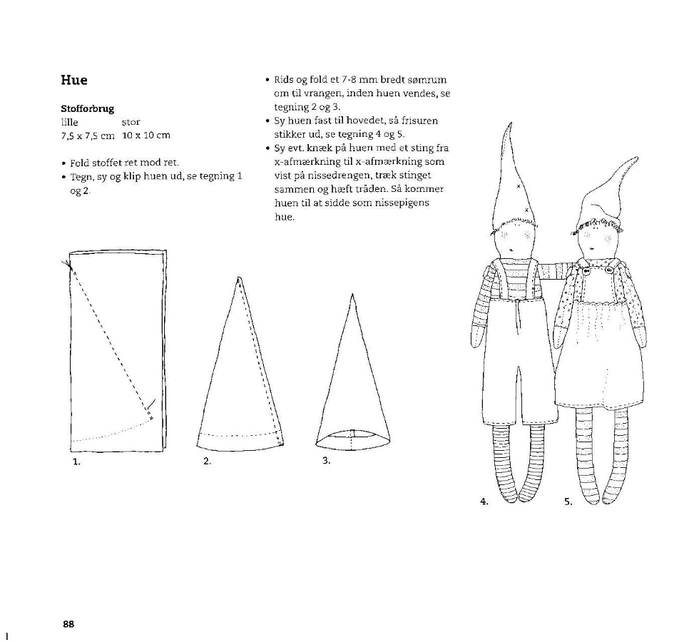 Hue

Stofforbrug

| lille | stor |
|---|---|
| 7,5 x 7,5 cm | 10 x 10 cm |

• Fold stoffet ret mod ret.
• Tegn, sy og klip huen ud, se tegning 1 og 2.

• Rids og fold et 7-8 mm bredt sømrum om til vrangen, inden huen vendes, se tegning 2 og 3.
• Sy huen fast til hovedet, så frisuren stikker ud, se tegning 4 og 5.
• Sy evt. knæk på huen med et sting fra x-afmærkning til x-afmærkning som vist på nissedrengen, træk stinget sammen og hæft tråden. Så kommer huen til at sidde som nissepigens hue.

1.

2.

3.

4.

5.

88